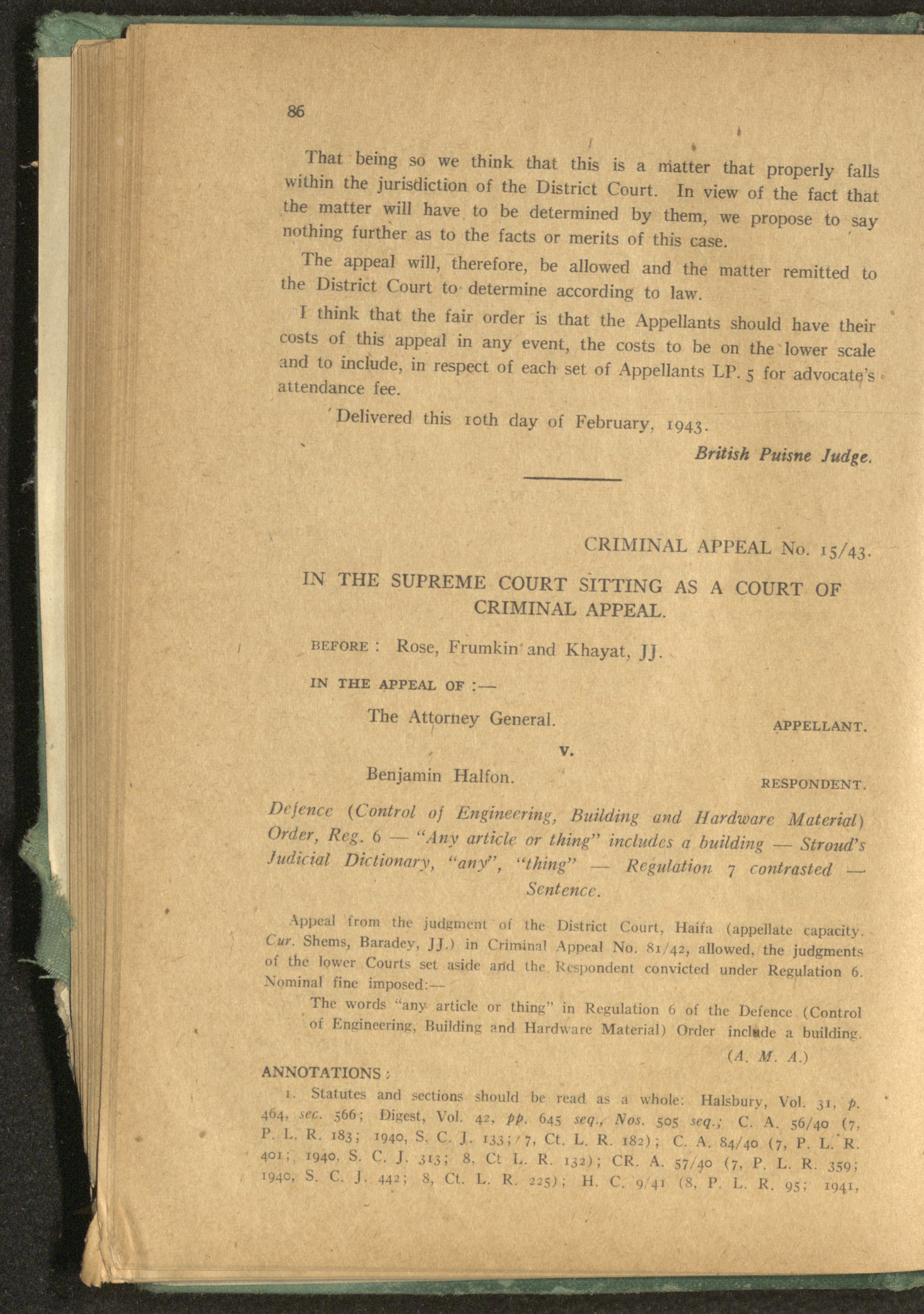 86

That being so we think that this is a matter that properly falls within the jurisdiction of the District Court. In view of the fact that the matter will have to be determined by them, we propose to say nothing further as to the facts or merits of this case.

The appeal will, therefore, be allowed and the matter remitted to the District Court to determine according to law.

I think that the fair order is that the Appellants should have their costs of this appeal in any event, the costs to be on the lower scale and to include, in respect of each set of Appellants LP. 5 for advocate's attendance fee.

Delivered this 10th day of February, 1943.

British Puisne Judge.

CRIMINAL APPEAL No. 15/43.

IN THE SUPREME COURT SITTING AS A COURT OF CRIMINAL APPEAL.

BEFORE : Rose, Frumkin and Khayat, JJ.

IN THE APPEAL OF :—

The Attorney General. APPELLANT.

v.

Benjamin Halfon. RESPONDENT.

Defence (Control of Engineering, Building and Hardware Material) Order, Reg. 6 — "Any article or thing" includes a building — Stroud's Judicial Dictionary, "any", "thing" — Regulation 7 contrasted — Sentence.

Appeal from the judgment of the District Court, Haifa (appellate capacity. Cur. Shems, Baradey, JJ.) in Criminal Appeal No. 81/42, allowed, the judgments of the lower Courts set aside and the Respondent convicted under Regulation 6. Nominal fine imposed:—

The words "any article or thing" in Regulation 6 of the Defence (Control of Engineering, Building and Hardware Material) Order include a building.

(A. M. A.)

ANNOTATIONS :

1. Statutes and sections should be read as a whole: Halsbury, Vol. 31, p. 464, sec. 566; Digest, Vol. 42, pp. 645 seq., Nos. 505 seq.; C. A. 56/40 (7, P. L. R. 183; 1940, S. C. J. 133; 7, Ct. L. R. 182); C. A. 84/40 (7, P. L. R. 401; 1940, S. C. J. 313; 8, Ct L. R. 132); CR. A. 57/40 (7, P. L. R. 359; 1940, S. C. J. 442; 8, Ct. L. R. 225); H. C. 9/41 (8, P. L. R. 95; 1941,